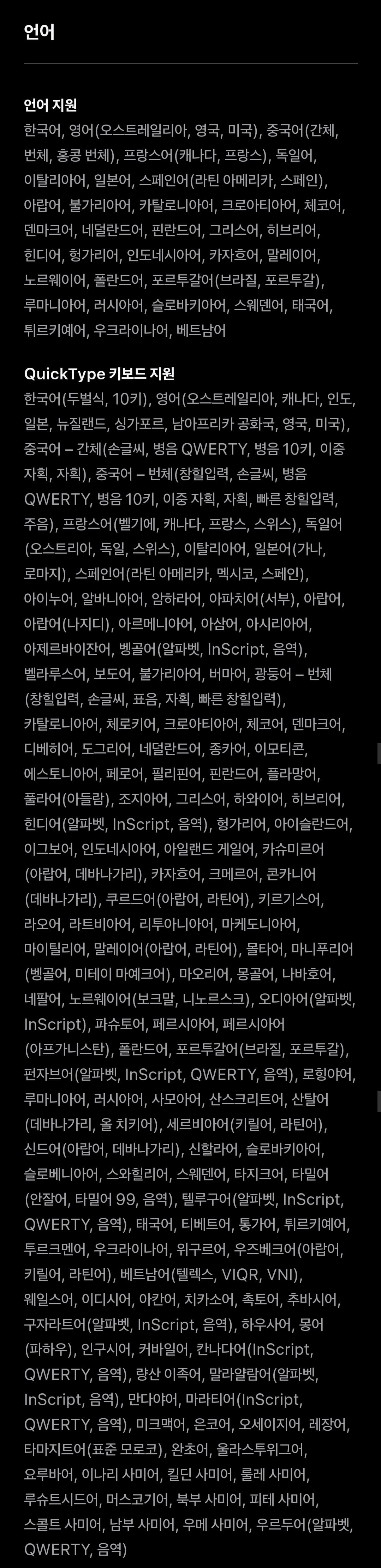 언어

언어 지원

한국어, 영어(오스트레일리아, 영국, 미국), 중국어(간체, 번체, 홍콩 번체), 프랑스어(캐나다, 프랑스), 독일어, 이탈리아어, 일본어, 스페인어(라틴 아메리카, 스페인), 아랍어, 불가리아어, 카탈로니아어, 크로아티아어, 체코어, 덴마크어, 네덜란드어, 핀란드어, 그리스어, 히브리어, 힌디어, 헝가리어, 인도네시아어, 카자흐어, 말레이어, 노르웨이어, 폴란드어, 포르투갈어(브라질, 포르투갈), 루마니아어, 러시아어, 슬로바키아어, 스웨덴어, 태국어, 튀르키예어, 우크라이나어, 베트남어

QuickType 키보드 지원

한국어(두벌식, 10키), 영어(오스트레일리아, 캐나다, 인도, 일본, 뉴질랜드, 싱가포르, 남아프리카 공화국, 영국, 미국), 중국어 – 간체(손글씨, 병음 QWERTY, 병음 10키, 이중 자획, 자획), 중국어 – 번체(창힐입력, 손글씨, 병음 QWERTY, 병음 10키, 이중 자획, 자획, 빠른 창힐입력, 주음), 프랑스어(벨기에, 캐나다, 프랑스, 스위스), 독일어(오스트리아, 독일, 스위스), 이탈리아어, 일본어(가나, 로마지), 스페인어(라틴 아메리카, 멕시코, 스페인), 아이누어, 알바니아어, 암하라어, 아파치어(서부), 아랍어, 아랍어(나지디), 아르메니아어, 아삼어, 아시리아어, 아제르바이잔어, 벵골어(알파벳, InScript, 음역), 벨라루스어, 보도어, 불가리아어, 버마어, 광둥어 – 번체(창힐입력, 손글씨, 표음, 자획, 빠른 창힐입력), 카탈로니아어, 체로키어, 크로아티아어, 체코어, 덴마크어, 디베히어, 도그리어, 네덜란드어, 종카어, 이모티콘, 에스토니아어, 페로어, 필리핀어, 핀란드어, 플라망어, 풀라어(아들람), 조지아어, 그리스어, 하와이어, 히브리어, 힌디어(알파벳, InScript, 음역), 헝가리어, 아이슬란드어, 이그보어, 인도네시아어, 아일랜드 게일어, 카슈미르어(아랍어, 데바나가리), 카자흐어, 크메르어, 콘카니어(데바나가리), 쿠르드어(아랍어, 라틴어), 키르기스어, 라오어, 라트비아어, 리투아니아어, 마케도니아어, 마이틸리어, 말레이어(아랍어, 라틴어), 몰타어, 마니푸리어(벵골어, 미테이 마예크어), 마오리어, 몽골어, 나바호어, 네팔어, 노르웨이어(보크말, 니노르스크), 오디아어(알파벳, InScript), 파슈토어, 페르시아어, 페르시아어(아프가니스탄), 폴란드어, 포르투갈어(브라질, 포르투갈), 펀자브어(알파벳, InScript, QWERTY, 음역), 로힝야어, 루마니아어, 러시아어, 사모아어, 산스크리트어, 산탈어(데바나가리, 올 치키어), 세르비아어(키릴어, 라틴어), 신드어(아랍어, 데바나가리), 신할라어, 슬로바키아어, 슬로베니아어, 스와힐리어, 스웨덴어, 타지크어, 타밀어(안잘어, 타밀어 99, 음역), 텔루구어(알파벳, InScript, QWERTY, 음역), 태국어, 티베트어, 통가어, 튀르키예어, 투르크멘어, 우크라이나어, 위구르어, 우즈베크어(아랍어, 키릴어, 라틴어), 베트남어(텔렉스, VIQR, VNI), 웨일스어, 이디시어, 아칸어, 치카소어, 촉토어, 추바시어, 구자라트어(알파벳, InScript, 음역), 하우사어, 몽어(파하우), 인구시어, 커바일어, 칸나다어(InScript, QWERTY, 음역), 량산 이족어, 말라얄람어(알파벳, InScript, 음역), 만다야어, 마라티어(InScript, QWERTY, 음역), 미크맥어, 은코어, 오세이지어, 레장어, 타마지트어(표준 모로코), 완초어, 울라스투위그어, 요루바어, 이나리 사미어, 킬딘 사미어, 룰레 사미어, 루슈트시드어, 머스코기어, 북부 사미어, 피테 사미어, 스콜트 사미어, 남부 사미어, 우메 사미어, 우르두어(알파벳, QWERTY, 음역)